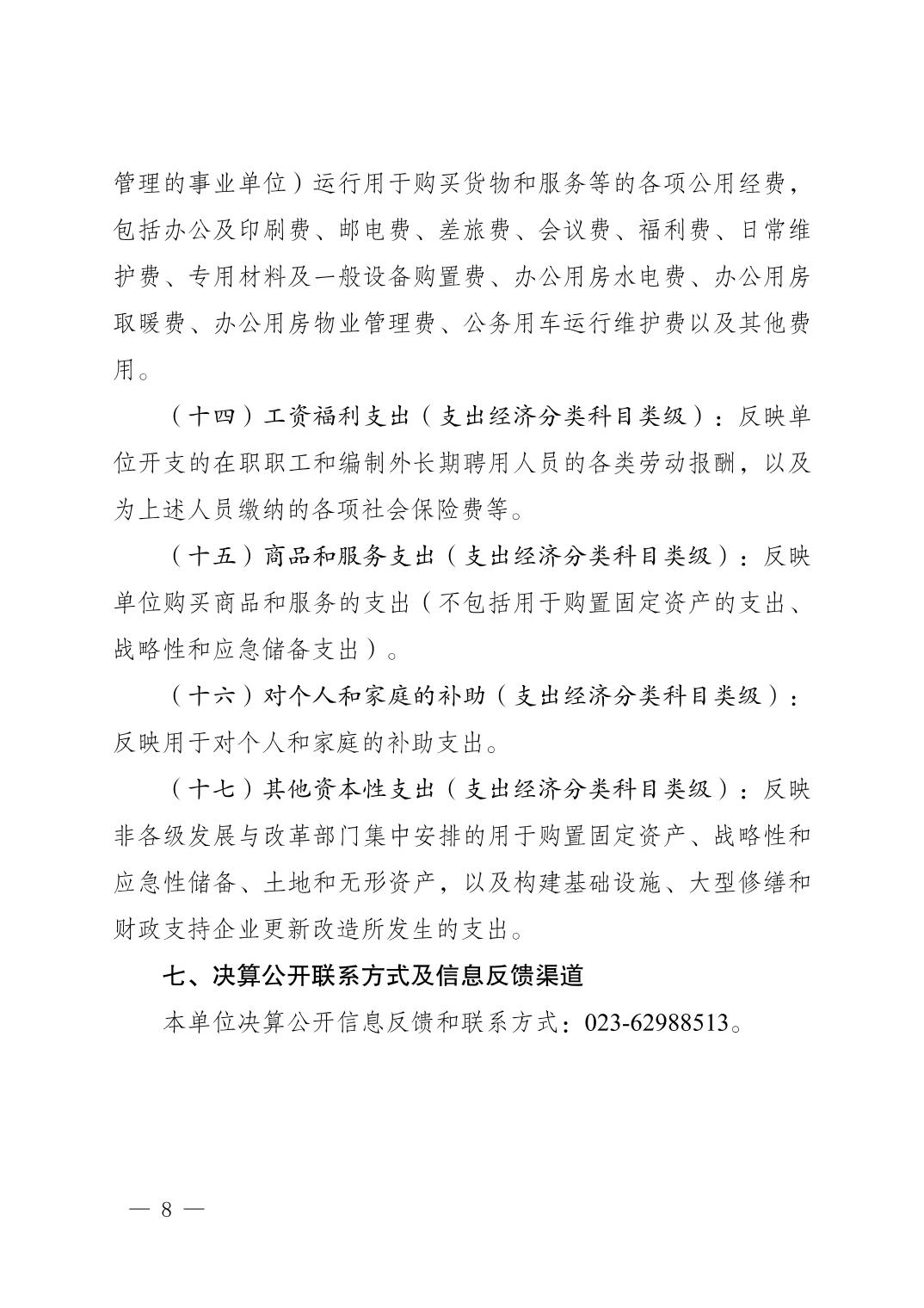 管理的事业单位）运行用于购买货物和服务等的各项公用经费，包括办公及印刷费、邮电费、差旅费、会议费、福利费、日常维护费、专用材料及一般设备购置费、办公用房水电费、办公用房取暖费、办公用房物业管理费、公务用车运行维护费以及其他费用。

（十四）工资福利支出（支出经济分类科目类级）：反映单位开支的在职职工和编制外长期聘用人员的各类劳动报酬，以及为上述人员缴纳的各项社会保险费等。

（十五）商品和服务支出（支出经济分类科目类级）：反映单位购买商品和服务的支出（不包括用于购置固定资产的支出、战略性和应急储备支出）。

（十六）对个人和家庭的补助（支出经济分类科目类级）：反映用于对个人和家庭的补助支出。

（十七）其他资本性支出（支出经济分类科目类级）：反映非各级发展与改革部门集中安排的用于购置固定资产、战略性和应急性储备、土地和无形资产，以及构建基础设施、大型修缮和财政支持企业更新改造所发生的支出。

七、决算公开联系方式及信息反馈渠道

本单位决算公开信息反馈和联系方式：023-62988513。

— 8 —